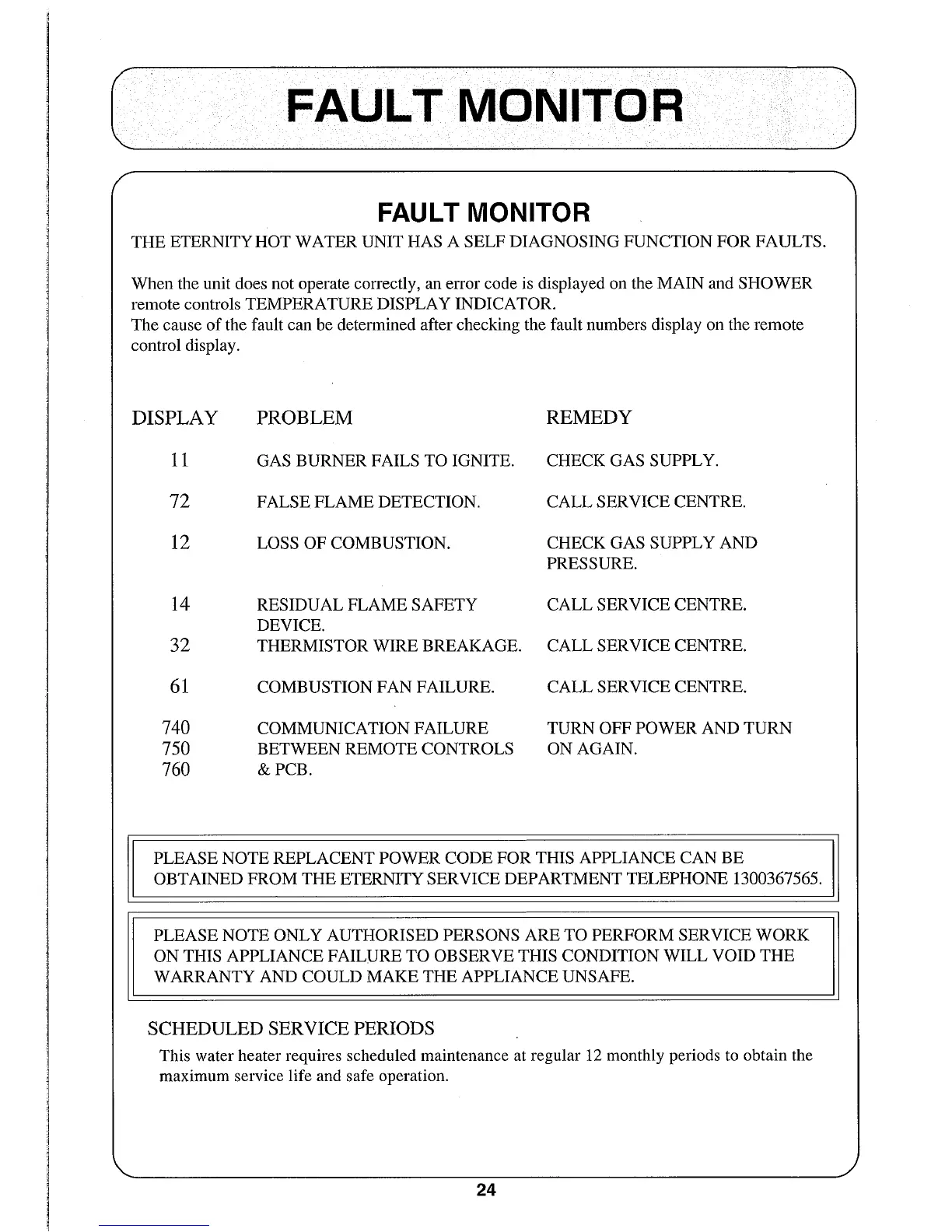 FAULT MONITOR

FAULT MONITOR

THE ETERNITY HOT WATER UNIT HAS A SELF DIAGNOSING FUNCTION FOR FAULTS.

When the unit does not operate correctly, an error code is displayed on the MAIN and SHOWER remote controls TEMPERATURE DISPLAY INDICATOR.
The cause of the fault can be determined after checking the fault numbers display on the remote control display.

| DISPLAY | PROBLEM | REMEDY |
|---|---|---|
| 11 | GAS BURNER FAILS TO IGNITE. | CHECK GAS SUPPLY. |
| 72 | FALSE FLAME DETECTION. | CALL SERVICE CENTRE. |
| 12 | LOSS OF COMBUSTION. | CHECK GAS SUPPLY AND PRESSURE. |
| 14 | RESIDUAL FLAME SAFETY DEVICE. | CALL SERVICE CENTRE. |
| 32 | THERMISTOR WIRE BREAKAGE. | CALL SERVICE CENTRE. |
| 61 | COMBUSTION FAN FAILURE. | CALL SERVICE CENTRE. |
| 740 750 760 | COMMUNICATION FAILURE BETWEEN REMOTE CONTROLS & PCB. | TURN OFF POWER AND TURN ON AGAIN. |

PLEASE NOTE REPLACENT POWER CODE FOR THIS APPLIANCE CAN BE OBTAINED FROM THE ETERNITY SERVICE DEPARTMENT TELEPHONE 1300367565.

PLEASE NOTE ONLY AUTHORISED PERSONS ARE TO PERFORM SERVICE WORK ON THIS APPLIANCE FAILURE TO OBSERVE THIS CONDITION WILL VOID THE WARRANTY AND COULD MAKE THE APPLIANCE UNSAFE.

SCHEDULED SERVICE PERIODS

This water heater requires scheduled maintenance at regular 12 monthly periods to obtain the maximum service life and safe operation.

24